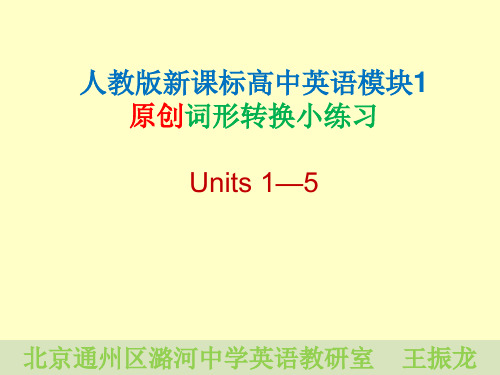 人教版新课标高中英语模块1
原创词形转换小练习

Units 1—5

北京通州区潞河中学英语教研室　王振龙